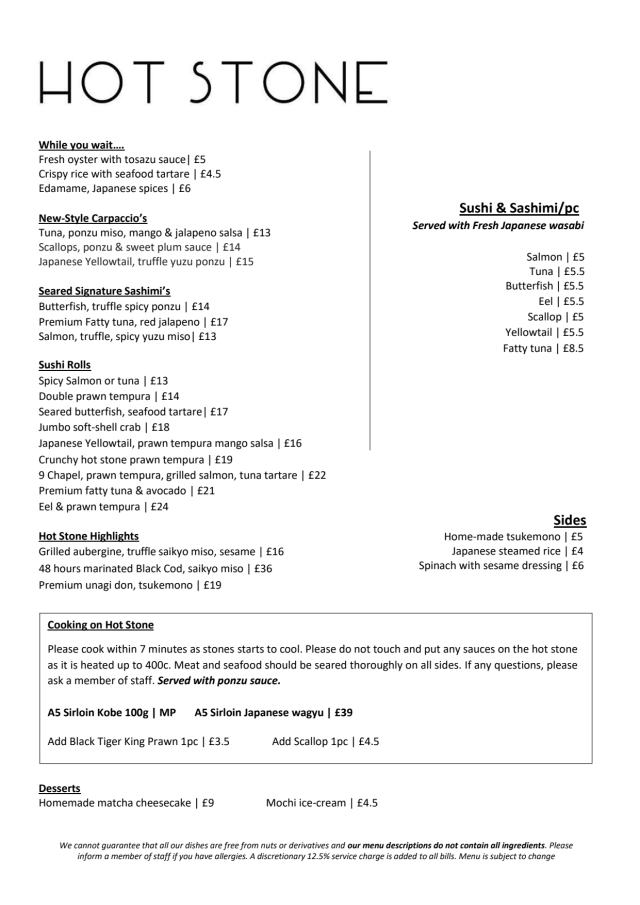 HOT STONE

While you wait….
Fresh oyster with tosazu sauce| £5
Crispy rice with seafood tartare | £4.5
Edamame, Japanese spices | £6

New-Style Carpaccio's
Tuna, ponzu miso, mango & jalapeno salsa | £13
Scallops, ponzu & sweet plum sauce | £14
Japanese Yellowtail, truffle yuzu ponzu | £15

Seared Signature Sashimi's
Butterfish, truffle spicy ponzu | £14
Premium Fatty tuna, red jalapeno | £17
Salmon, truffle, spicy yuzu miso| £13

Sushi Rolls
Spicy Salmon or tuna | £13
Double prawn tempura | £14
Seared butterfish, seafood tartare| £17
Jumbo soft-shell crab | £18
Japanese Yellowtail, prawn tempura mango salsa | £16
Crunchy hot stone prawn tempura | £19
9 Chapel, prawn tempura, grilled salmon, tuna tartare | £22
Premium fatty tuna & avocado | £21
Eel & prawn tempura | £24

Hot Stone Highlights
Grilled aubergine, truffle saikyo miso, sesame | £16
48 hours marinated Black Cod, saikyo miso | £36
Premium unagi don, tsukemono | £19

Sushi & Sashimi/pc
Served with Fresh Japanese wasabi

Salmon | £5
Tuna | £5.5
Butterfish | £5.5
Eel | £5.5
Scallop | £5
Yellowtail | £5.5
Fatty tuna | £8.5

Sides
Home-made tsukemono | £5
Japanese steamed rice | £4
Spinach with sesame dressing | £6

Cooking on Hot Stone
Please cook within 7 minutes as stones starts to cool. Please do not touch and put any sauces on the hot stone as it is heated up to 400c. Meat and seafood should be seared thoroughly on all sides. If any questions, please ask a member of staff. Served with ponzu sauce.

A5 Sirloin Kobe 100g | MP A5 Sirloin Japanese wagyu | £39

Add Black Tiger King Prawn 1pc | £3.5 Add Scallop 1pc | £4.5

Desserts
Homemade matcha cheesecake | £9 Mochi ice-cream | £4.5

We cannot guarantee that all our dishes are free from nuts or derivatives and our menu descriptions do not contain all ingredients. Please inform a member of staff if you have allergies. A discretionary 12.5% service charge is added to all bills. Menu is subject to change